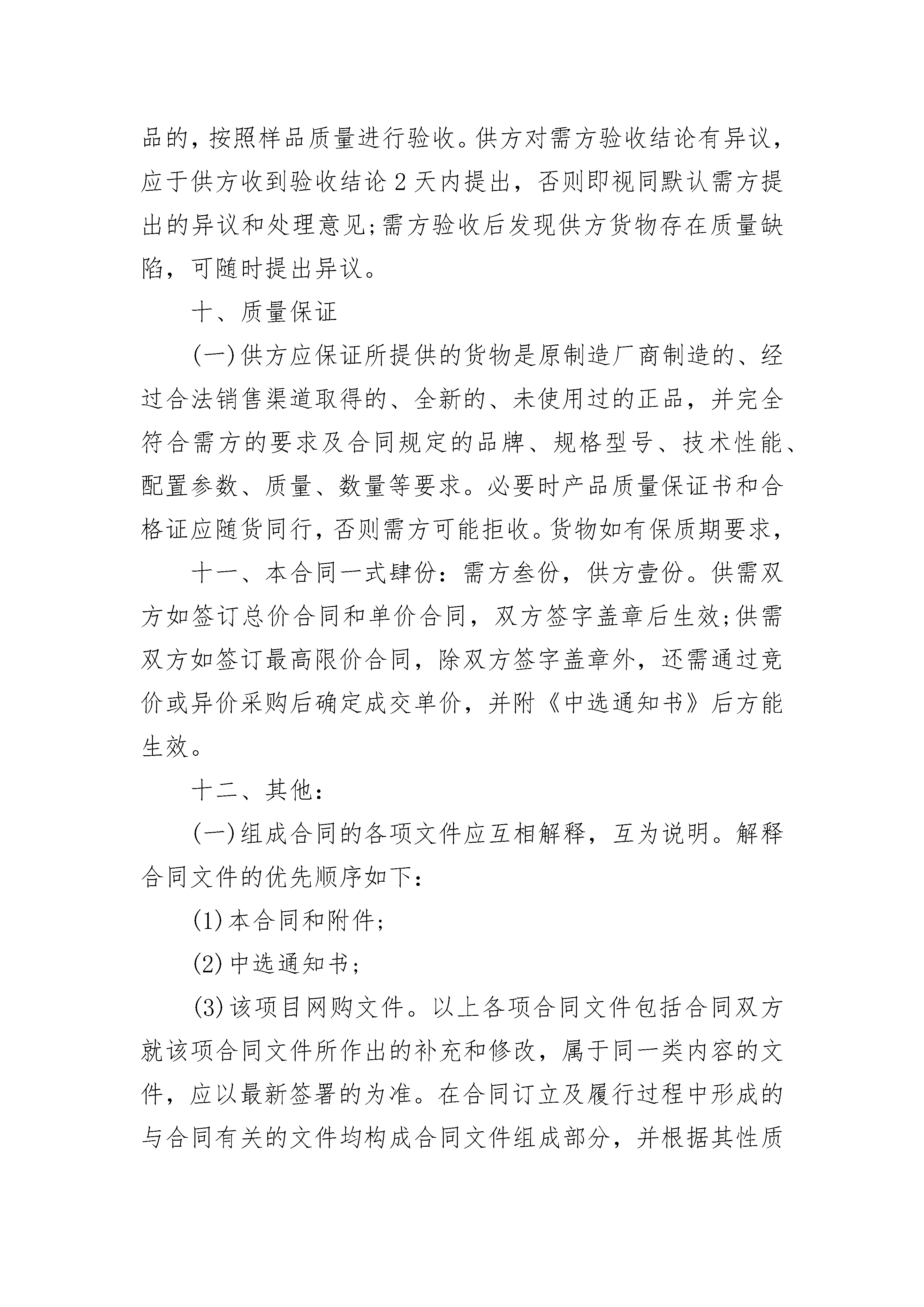 品的，按照样品质量进行验收。供方对需方验收结论有异议，应于供方收到验收结论 2 天内提出，否则即视同默认需方提出的异议和处理意见;需方验收后发现供方货物存在质量缺陷，可随时提出异议。

十、质量保证

(一)供方应保证所提供的货物是原制造厂商制造的、经过合法销售渠道取得的、全新的、未使用过的正品，并完全符合需方的要求及合同规定的品牌、规格型号、技术性能、配置参数、质量、数量等要求。必要时产品质量保证书和合格证应随货同行，否则需方可能拒收。货物如有保质期要求，

十一、本合同一式肆份：需方叁份，供方壹份。供需双方如签订总价合同和单价合同，双方签字盖章后生效;供需双方如签订最高限价合同，除双方签字盖章外，还需通过竞价或异价采购后确定成交单价，并附《中选通知书》后方能生效。

十二、其他：

(一)组成合同的各项文件应互相解释，互为说明。解释合同文件的优先顺序如下：

(1)本合同和附件;

(2)中选通知书;

(3)该项目网购文件。以上各项合同文件包括合同双方就该项合同文件所作出的补充和修改，属于同一类内容的文件，应以最新签署的为准。在合同订立及履行过程中形成的与合同有关的文件均构成合同文件组成部分，并根据其性质